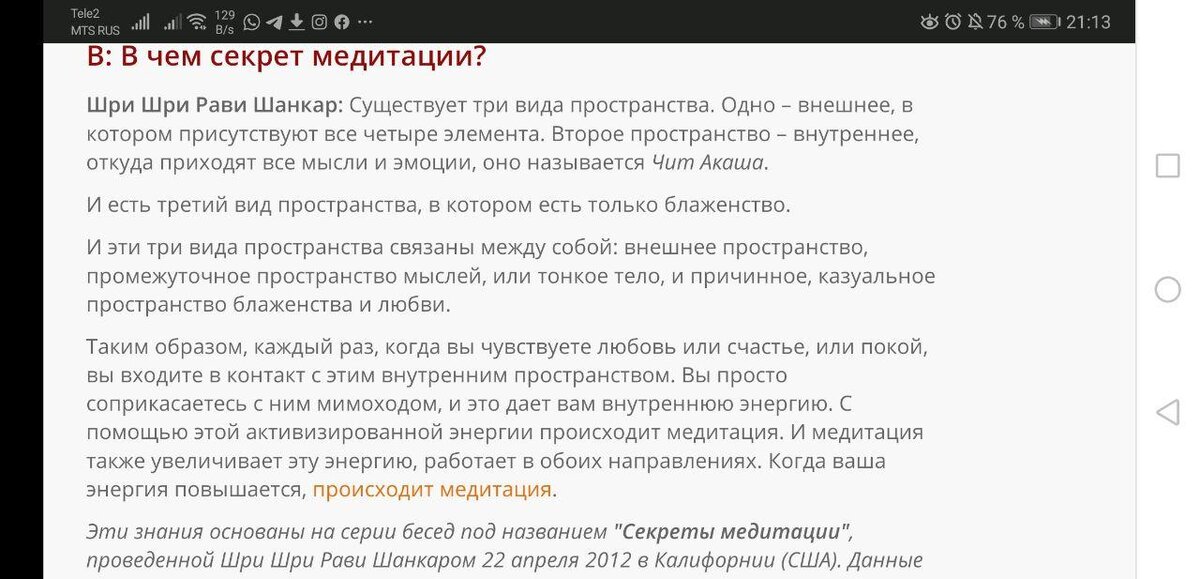 Tele2 MTS RUS 129 B/s 76 % 21:13

В: В чем секрет медитации?

Шри Шри Рави Шанкар: Существует три вида пространства. Одно – внешнее, в котором присутствуют все четыре элемента. Второе пространство – внутреннее, откуда приходят все мысли и эмоции, оно называется Чит Акаша.

И есть третий вид пространства, в котором есть только блаженство.

И эти три вида пространства связаны между собой: внешнее пространство, промежуточное пространство мыслей, или тонкое тело, и причинное, казуальное пространство блаженства и любви.

Таким образом, каждый раз, когда вы чувствуете любовь или счастье, или покой, вы входите в контакт с этим внутренним пространством. Вы просто соприкасаетесь с ним мимоходом, и это дает вам внутреннюю энергию. С помощью этой активизированной энергии происходит медитация. И медитация также увеличивает эту энергию, работает в обоих направлениях. Когда ваша энергия повышается, происходит медитация.

Эти знания основаны на серии бесед под названием "Секреты медитации", проведенной Шри Шри Рави Шанкаром 22 апреля 2012 в Калифорнии (США). Данные